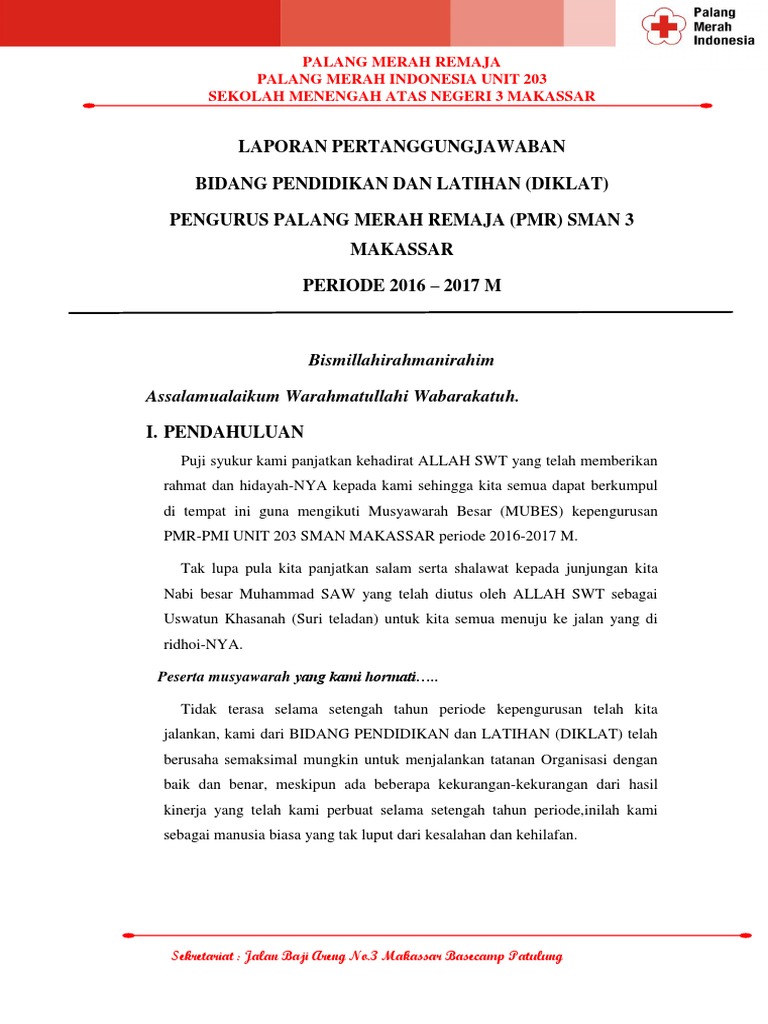 Palang Merah Indonesia

PALANG MERAH REMAJA
PALANG MERAH INDONESIA UNIT 203
SEKOLAH MENENGAH ATAS NEGERI 3 MAKASSAR

LAPORAN PERTANGGUNGJAWABAN

BIDANG PENDIDIKAN DAN LATIHAN (DIKLAT)

PENGURUS PALANG MERAH REMAJA (PMR) SMAN 3 MAKASSAR

PERIODE 2016 – 2017 M

Bismillahirahmanirahim

Assalamualaikum Warahmatullahi Wabarakatuh.

I. PENDAHULUAN

Puji syukur kami panjatkan kehadirat ALLAH SWT yang telah memberikan rahmat dan hidayah-NYA kepada kami sehingga kita semua dapat berkumpul di tempat ini guna mengikuti Musyawarah Besar (MUBES) kepengurusan PMR-PMI UNIT 203 SMAN MAKASSAR periode 2016-2017 M.

Tak lupa pula kita panjatkan salam serta shalawat kepada junjungan kita Nabi besar Muhammad SAW yang telah diutus oleh ALLAH SWT sebagai Uswatun Khasanah (Suri teladan) untuk kita semua menuju ke jalan yang di ridhoi-NYA.

Peserta musyawarah yang kami hormati…..

Tidak terasa selama setengah tahun periode kepengurusan telah kita jalankan, kami dari BIDANG PENDIDIKAN dan LATIHAN (DIKLAT) telah berusaha semaksimal mungkin untuk menjalankan tatanan Organisasi dengan baik dan benar, meskipun ada beberapa kekurangan-kekurangan dari hasil kinerja yang telah kami perbuat selama setengah tahun periode,inilah kami sebagai manusia biasa yang tak luput dari kesalahan dan kehilafan.

Sekretariat : Jalan Baji Areng No.3 Makassar Basecamp Patulung